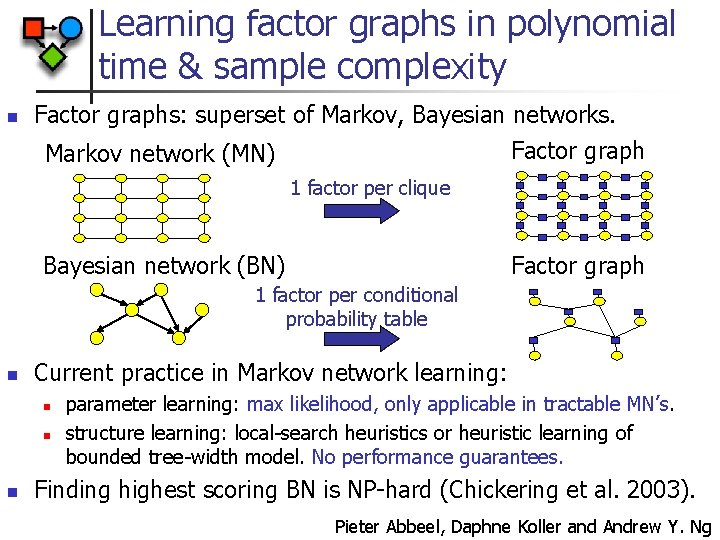 Learning factor graphs in polynomial time & sample complexity

• Factor graphs: superset of Markov, Bayesian networks.

Markov network (MN)

1 factor per clique

Factor graph

Bayesian network (BN)

1 factor per conditional probability table

Factor graph

• Current practice in Markov network learning:
  • parameter learning: max likelihood, only applicable in tractable MN's.
  • structure learning: local-search heuristics or heuristic learning of bounded tree-width model. No performance guarantees.

• Finding highest scoring BN is NP-hard (Chickering et al. 2003).

Pieter Abbeel, Daphne Koller and Andrew Y. Ng